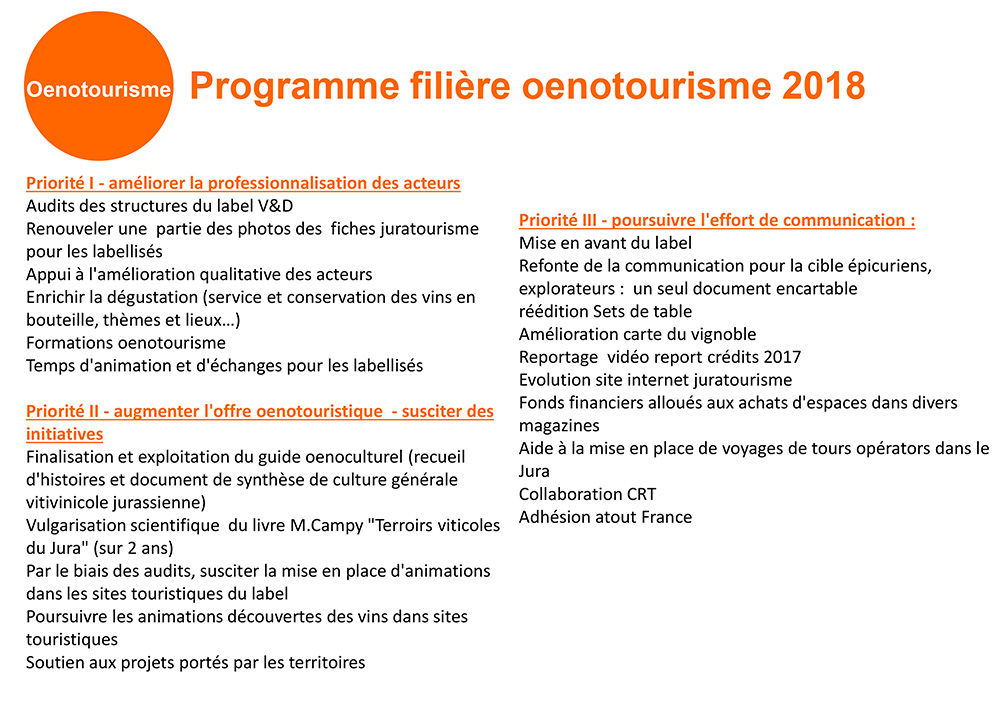 Oenotourisme

Programme filière oenotourisme 2018

Priorité I - améliorer la professionnalisation des acteurs
Audits des structures du label V&D
Renouveler une partie des photos des fiches juratourisme pour les labellisés
Appui à l'amélioration qualitative des acteurs
Enrichir la dégustation (service et conservation des vins en bouteille, thèmes et lieux…)
Formations oenotourisme
Temps d'animation et d'échanges pour les labellisés

Priorité II - augmenter l'offre oenotouristique - susciter des initiatives
Finalisation et exploitation du guide oenoculturel (recueil d'histoires et document de synthèse de culture générale vitivinicole jurassienne)
Vulgarisation scientifique du livre M.Campy "Terroirs viticoles du Jura" (sur 2 ans)
Par le biais des audits, susciter la mise en place d'animations dans les sites touristiques du label
Poursuivre les animations découvertes des vins dans sites touristiques
Soutien aux projets portés par les territoires

Priorité III - poursuivre l'effort de communication :
Mise en avant du label
Refonte de la communication pour la cible épicuriens, explorateurs : un seul document encartable
réédition Sets de table
Amélioration carte du vignoble
Reportage vidéo report crédits 2017
Evolution site internet juratourisme
Fonds financiers alloués aux achats d'espaces dans divers magazines
Aide à la mise en place de voyages de tours opérators dans le Jura
Collaboration CRT
Adhésion atout France